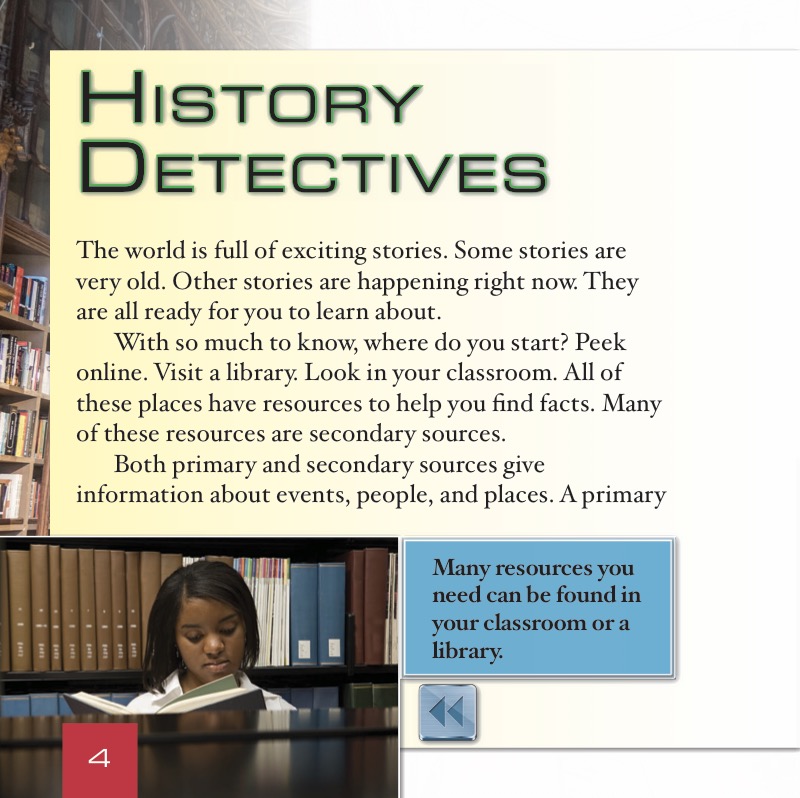 HISTORY DETECTIVES

The world is full of exciting stories. Some stories are very old. Other stories are happening right now. They are all ready for you to learn about.

With so much to know, where do you start? Peek online. Visit a library. Look in your classroom. All of these places have resources to help you find facts. Many of these resources are secondary sources.

Both primary and secondary sources give information about events, people, and places. A primary

Many resources you need can be found in your classroom or a library.

4